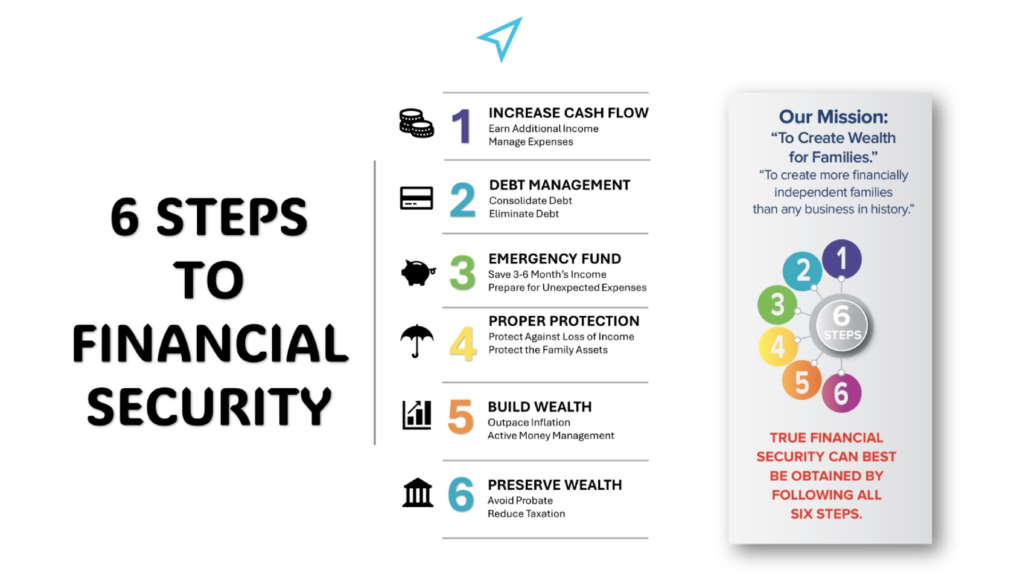 6 STEPS TO FINANCIAL SECURITY

1 INCREASE CASH FLOW
Earn Additional Income
Manage Expenses

2 DEBT MANAGEMENT
Consolidate Debt
Eliminate Debt

3 EMERGENCY FUND
Save 3-6 Month's Income
Prepare for Unexpected Expenses

4 PROPER PROTECTION
Protect Against Loss of Income
Protect the Family Assets

5 BUILD WEALTH
Outpace Inflation
Active Money Management

6 PRESERVE WEALTH
Avoid Probate
Reduce Taxation

Our Mission:
"To Create Wealth for Families."
"To create more financially independent families than any business in history."

1 2 3 4 5 6
6 STEPS

TRUE FINANCIAL SECURITY CAN BEST BE OBTAINED BY FOLLOWING ALL SIX STEPS.